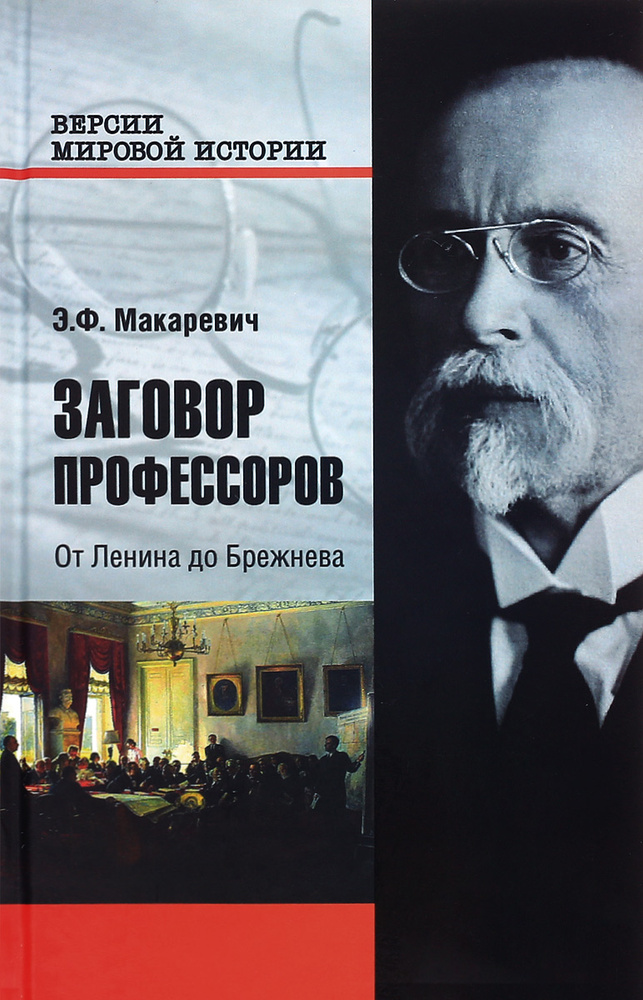 ВЕРСИИ
МИРОВОЙ ИСТОРИИ

Э.Ф. Макаревич

ЗАГОВОР
ПРОФЕССОРОВ

От Ленина до Брежнева